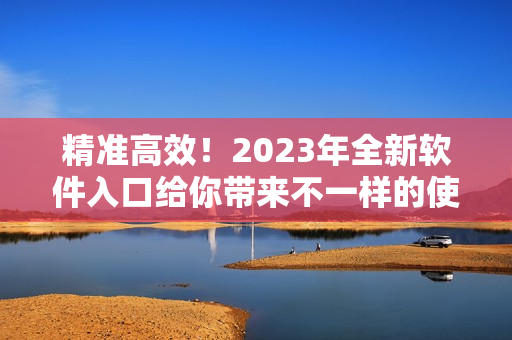 精准高效！2023年全新软件入口给你带来不一样的使